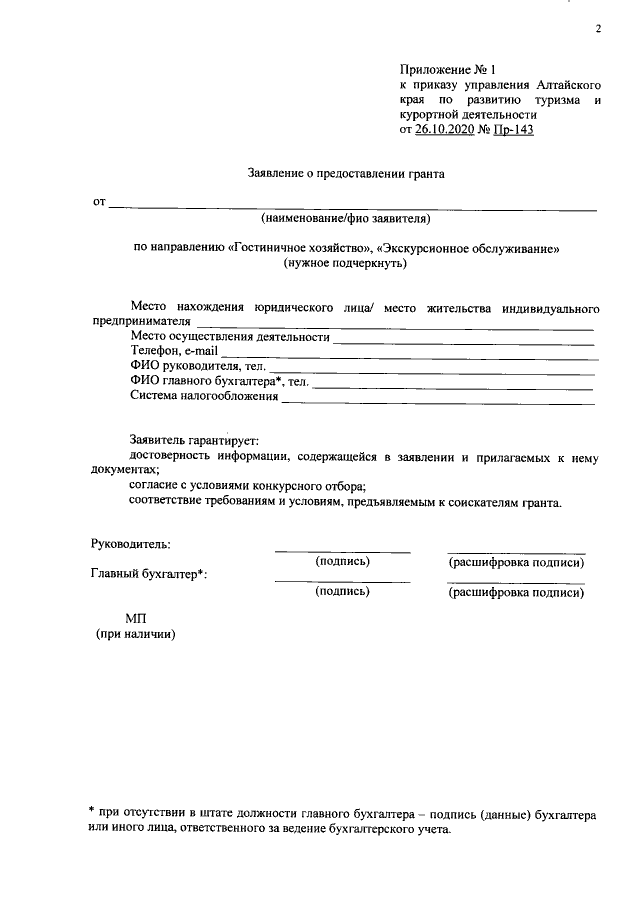 2

Приложение № 1
к приказу управления Алтайского края по развитию туризма и курортной деятельности
от 26.10.2020 № Пр-143

Заявление о предоставлении гранта

от ____
(наименование/фио заявителя)

по направлению «Гостиничное хозяйство», «Экскурсионное обслуживание»
(нужное подчеркнуть)

Место нахождения юридического лица/ место жительства индивидуального предпринимателя ____
Место осуществления деятельности ____
Телефон, e-mail ____
ФИО руководителя, тел. ____
ФИО главного бухгалтера*, тел. ____
Система налогообложения ____

Заявитель гарантирует:
достоверность информации, содержащейся в заявлении и прилагаемых к нему документах;
согласие с условиями конкурсного отбора;
соответствие требованиям и условиям, предъявляемым к соискателям гранта.

Руководитель: ____ ____
(подпись) (расшифровка подписи)
Главный бухгалтер*: ____ ____
(подпись) (расшифровка подписи)

МП
(при наличии)

* при отсутствии в штате должности главного бухгалтера – подпись (данные) бухгалтера или иного лица, ответственного за ведение бухгалтерского учета.